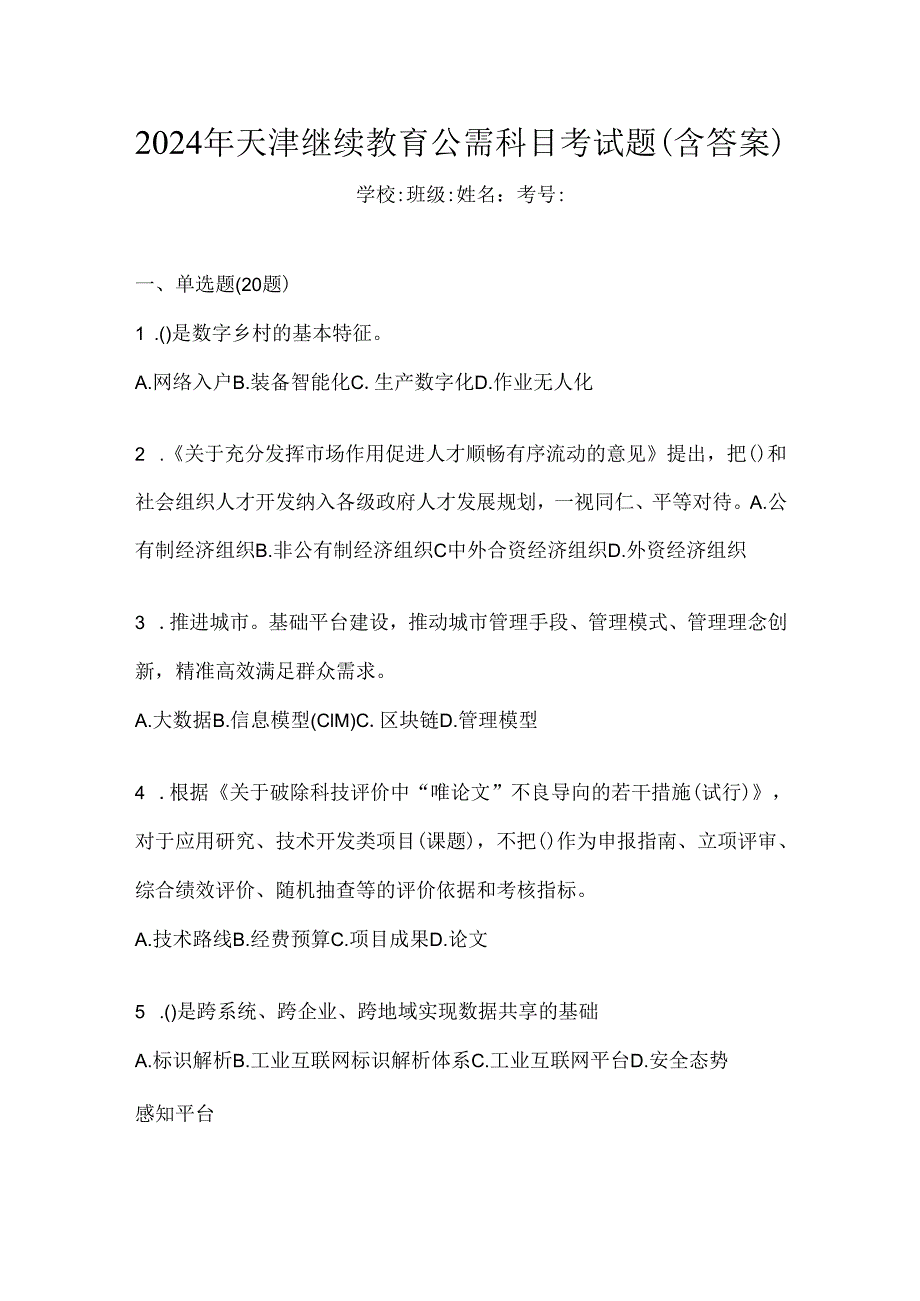 2024年天津继续教育公需科目考试题(含答案)

学校:班级:姓名：考号:

一、单选题(20题)

1 .()是数字乡村的基本特征。

A.网络入户B.装备智能化C.生产数字化D.作业无人化

2 .《关于充分发挥市场作用促进人才顺畅有序流动的意见》提出，把()和社会组织人才开发纳入各级政府人才发展规划，一视同仁、平等对待。A.公有制经济组织B.非公有制经济组织C中外合资经济组织D.外资经济组织

3 .推进城市。基础平台建设，推动城市管理手段、管理模式、管理理念创新，精准高效满足群众需求。

A.大数据B.信息模型(CIM)C.区块链D.管理模型

4 .根据《关于破除科技评价中“唯论文”不良导向的若干措施(试行)》，对于应用研究、技术开发类项目(课题)，不把()作为申报指南、立项评审、综合绩效评价、随机抽查等的评价依据和考核指标。

A.技术路线B.经费预算C.项目成果D.论文

5 .()是跨系统、跨企业、跨地域实现数据共享的基础

A.标识解析B.工业互联网标识解析体系C.工业互联网平台D.安全态势感知平台